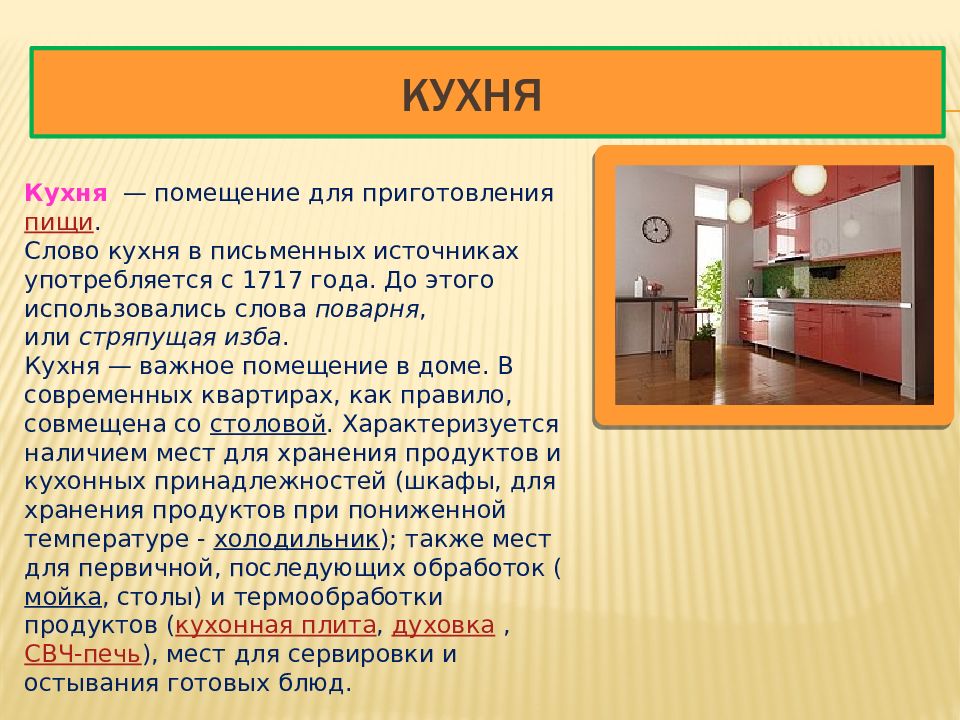 КУХНЯ

Кухня — помещение для приготовления пищи.
Слово кухня в письменных источниках употребляется с 1717 года. До этого использовались слова поварня, или стряпущая изба.
Кухня — важное помещение в доме. В современных квартирах, как правило, совмещена со столовой. Характеризуется наличием мест для хранения продуктов и кухонных принадлежностей (шкафы, для хранения продуктов при пониженной температуре - холодильник); также мест для первичной, последующих обработок ( мойка, столы) и термообработки продуктов (кухонная плита, духовка , СВЧ-печь), мест для сервировки и остывания готовых блюд.